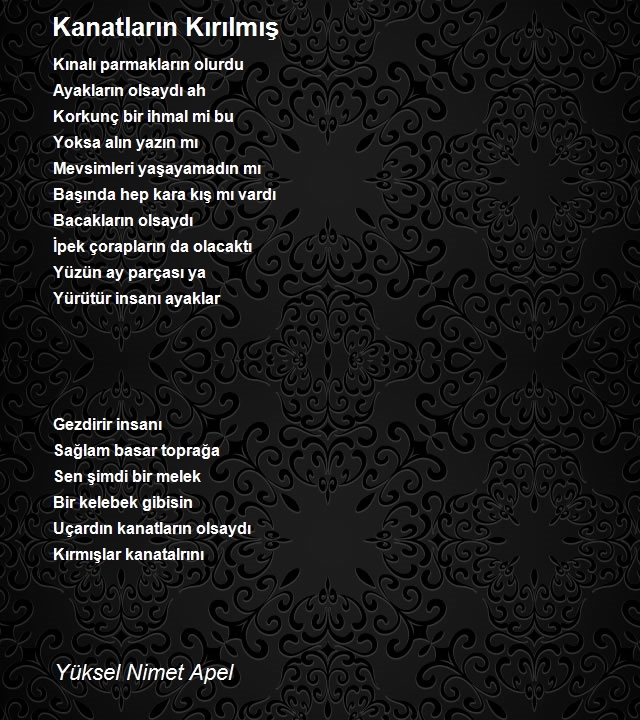 Kanatların Kırılmış

Kınalı parmakların olurdu
Ayakların olsaydı ah
Korkunç bir ihmal mi bu
Yoksa alın yazın mı
Mevsimleri yaşayamadın mı
Başında hep kara kış mı vardı
Bacakların olsaydı
İpek çorapların da olacaktı
Yüzün ay parçası ya
Yürütür insanı ayaklar

Gezdirir insanı
Sağlam basar toprağa
Sen şimdi bir melek
Bir kelebek gibisin
Uçardın kanatların olsaydı
Kırmışlar kanatalrını

Yüksel Nimet Apel